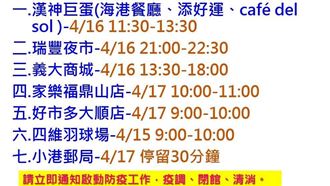 一.漢神巨蛋(海港餐廳、添好運、café del sol )-4/16 11:30-13:30
二.瑞豐夜市-4/16 21:00-22:30
三.義大商城-4/16 13:30-18:00
四.家樂福鼎山店-4/17 10:00-11:00
五.好市多大順店-4/17 9:00-10:00
六.四維羽球場-4/15 9:00-10:00
七.小港郵局-4/17 停留30分鐘

請立即通知啟動防疫工作，疫調、閉館、清消。